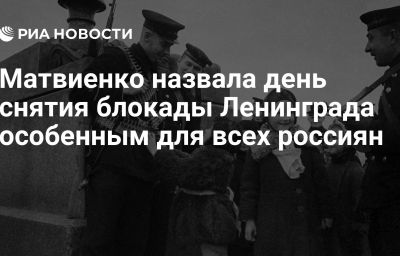 РИА НОВОСТИ

Матвиенко назвала день снятия блокады Ленинграда особенным для всех россиян